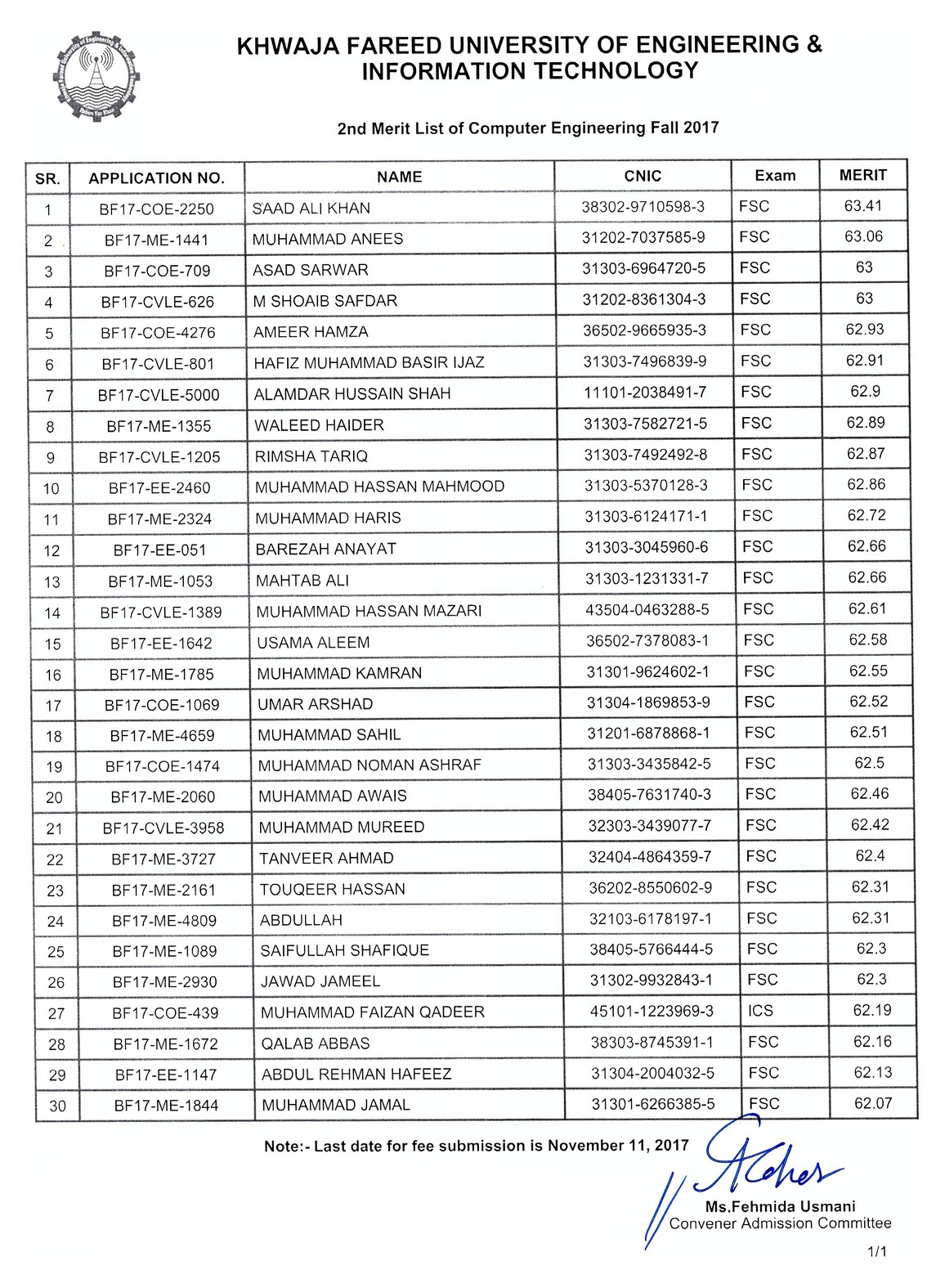 KHWAJA FAREED UNIVERSITY OF ENGINEERING & INFORMATION TECHNOLOGY

2nd Merit List of Computer Engineering Fall 2017

| SR. | APPLICATION NO. | NAME | CNIC | Exam | MERIT |
|---|---|---|---|---|---|
| 1 | BF17-COE-2250 | SAAD ALI KHAN | 38302-9710598-3 | FSC | 63.41 |
| 2 | BF17-ME-1441 | MUHAMMAD ANEES | 31202-7037585-9 | FSC | 63.06 |
| 3 | BF17-COE-709 | ASAD SARWAR | 31303-6964720-5 | FSC | 63 |
| 4 | BF17-CVLE-626 | M SHOAIB SAFDAR | 31202-8361304-3 | FSC | 63 |
| 5 | BF17-COE-4276 | AMEER HAMZA | 36502-9665935-3 | FSC | 62.93 |
| 6 | BF17-CVLE-801 | HAFIZ MUHAMMAD BASIR IJAZ | 31303-7496839-9 | FSC | 62.91 |
| 7 | BF17-CVLE-5000 | ALAMDAR HUSSAIN SHAH | 11101-2038491-7 | FSC | 62.9 |
| 8 | BF17-ME-1355 | WALEED HAIDER | 31303-7582721-5 | FSC | 62.89 |
| 9 | BF17-CVLE-1205 | RIMSHA TARIQ | 31303-7492492-8 | FSC | 62.87 |
| 10 | BF17-EE-2460 | MUHAMMAD HASSAN MAHMOOD | 31303-5370128-3 | FSC | 62.86 |
| 11 | BF17-ME-2324 | MUHAMMAD HARIS | 31303-6124171-1 | FSC | 62.72 |
| 12 | BF17-EE-051 | BAREZAH ANAYAT | 31303-3045960-6 | FSC | 62.66 |
| 13 | BF17-ME-1053 | MAHTAB ALI | 31303-1231331-7 | FSC | 62.66 |
| 14 | BF17-CVLE-1389 | MUHAMMAD HASSAN MAZARI | 43504-0463288-5 | FSC | 62.61 |
| 15 | BF17-EE-1642 | USAMA ALEEM | 36502-7378083-1 | FSC | 62.58 |
| 16 | BF17-ME-1785 | MUHAMMAD KAMRAN | 31301-9624602-1 | FSC | 62.55 |
| 17 | BF17-COE-1069 | UMAR ARSHAD | 31304-1869853-9 | FSC | 62.52 |
| 18 | BF17-ME-4659 | MUHAMMAD SAHIL | 31201-6878868-1 | FSC | 62.51 |
| 19 | BF17-COE-1474 | MUHAMMAD NOMAN ASHRAF | 31303-3435842-5 | FSC | 62.5 |
| 20 | BF17-ME-2060 | MUHAMMAD AWAIS | 38405-7631740-3 | FSC | 62.46 |
| 21 | BF17-CVLE-3958 | MUHAMMAD MUREED | 32303-3439077-7 | FSC | 62.42 |
| 22 | BF17-ME-3727 | TANVEER AHMAD | 32404-4864359-7 | FSC | 62.4 |
| 23 | BF17-ME-2161 | TOUQEER HASSAN | 36202-8550602-9 | FSC | 62.31 |
| 24 | BF17-ME-4809 | ABDULLAH | 32103-6178197-1 | FSC | 62.31 |
| 25 | BF17-ME-1089 | SAIFULLAH SHAFIQUE | 38405-5766444-5 | FSC | 62.3 |
| 26 | BF17-ME-2930 | JAWAD JAMEEL | 31302-9932843-1 | FSC | 62.3 |
| 27 | BF17-COE-439 | MUHAMMAD FAIZAN QADEER | 45101-1223969-3 | ICS | 62.19 |
| 28 | BF17-ME-1672 | QALAB ABBAS | 38303-8745391-1 | FSC | 62.16 |
| 29 | BF17-EE-1147 | ABDUL REHMAN HAFEEZ | 31304-2004032-5 | FSC | 62.13 |
| 30 | BF17-ME-1844 | MUHAMMAD JAMAL | 31301-6266385-5 | FSC | 62.07 |

Note:- Last date for fee submission is November 11, 2017

Ms.Fehmida Usmani
Convener Admission Committee

1/1